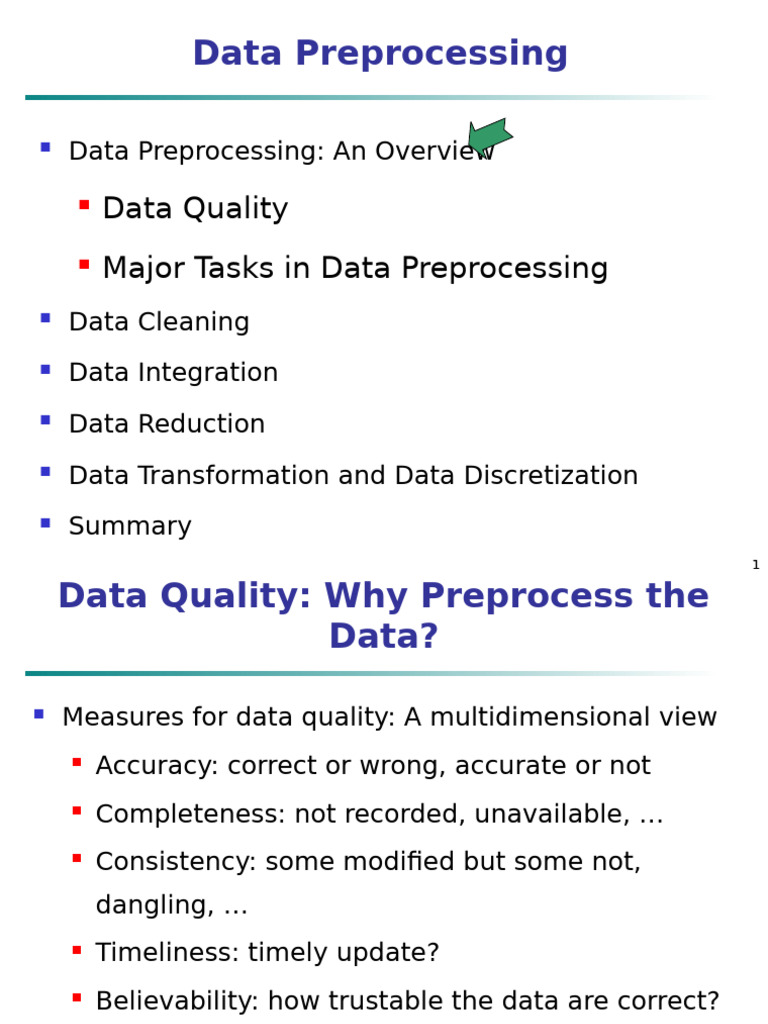 Data Preprocessing

- Data Preprocessing: An Overview
  - Data Quality
  - Major Tasks in Data Preprocessing
- Data Cleaning
- Data Integration
- Data Reduction
- Data Transformation and Data Discretization
- Summary

1

Data Quality: Why Preprocess the Data?

- Measures for data quality: A multidimensional view
  - Accuracy: correct or wrong, accurate or not
  - Completeness: not recorded, unavailable, …
  - Consistency: some modified but some not, dangling, …
  - Timeliness: timely update?
  - Believability: how trustable the data are correct?